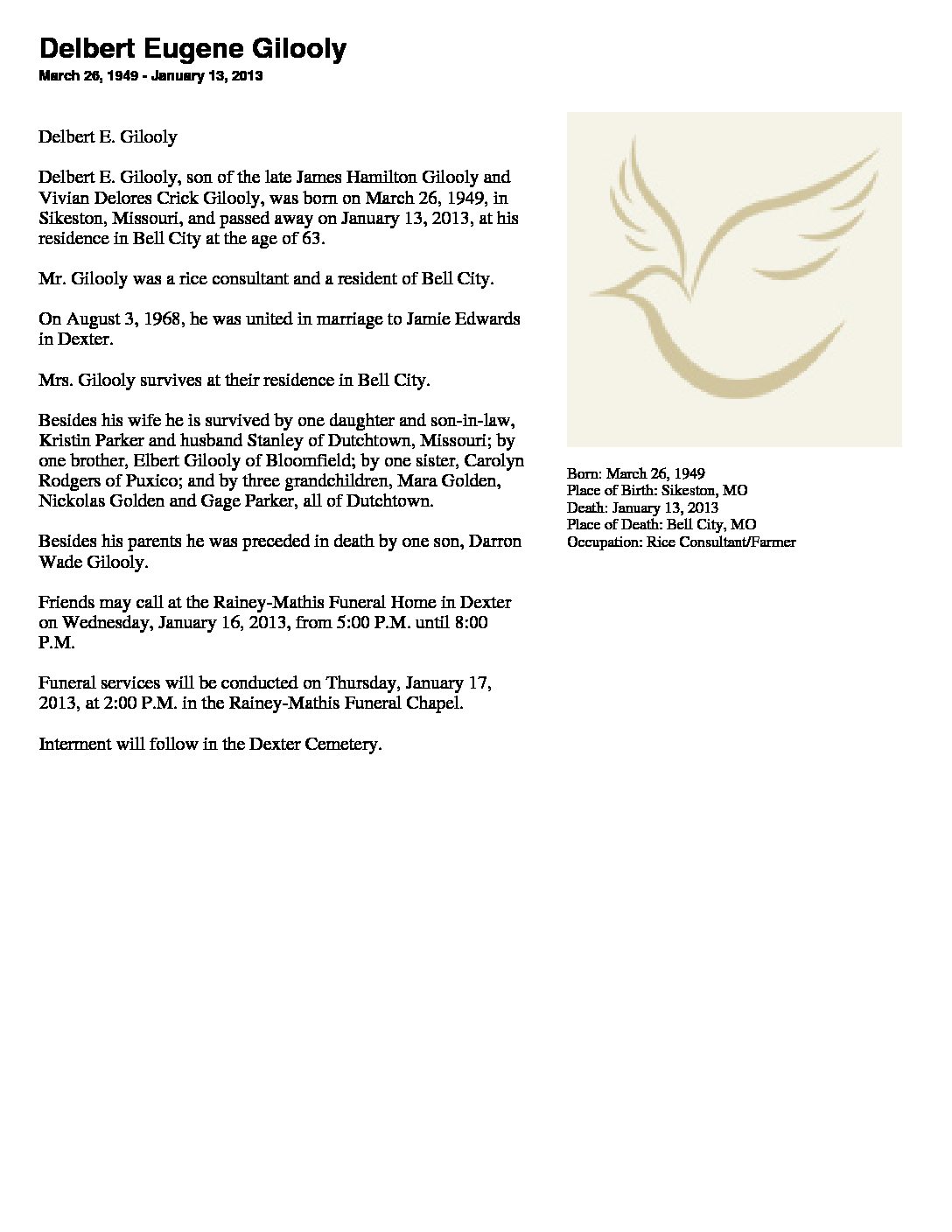 Delbert Eugene Gilooly
March 26, 1949 - January 13, 2013

Delbert E. Gilooly

Delbert E. Gilooly, son of the late James Hamilton Gilooly and Vivian Delores Crick Gilooly, was born on March 26, 1949, in Sikeston, Missouri, and passed away on January 13, 2013, at his residence in Bell City at the age of 63.

Mr. Gilooly was a rice consultant and a resident of Bell City.

On August 3, 1968, he was united in marriage to Jamie Edwards in Dexter.

Mrs. Gilooly survives at their residence in Bell City.

Besides his wife he is survived by one daughter and son-in-law, Kristin Parker and husband Stanley of Dutchtown, Missouri; by one brother, Elbert Gilooly of Bloomfield; by one sister, Carolyn Rodgers of Puxico; and by three grandchildren, Mara Golden, Nickolas Golden and Gage Parker, all of Dutchtown.

Besides his parents he was preceded in death by one son, Darron Wade Gilooly.

Friends may call at the Rainey-Mathis Funeral Home in Dexter on Wednesday, January 16, 2013, from 5:00 P.M. until 8:00 P.M.

Funeral services will be conducted on Thursday, January 17, 2013, at 2:00 P.M. in the Rainey-Mathis Funeral Chapel.

Interment will follow in the Dexter Cemetery.

Born: March 26, 1949
Place of Birth: Sikeston, MO
Death: January 13, 2013
Place of Death: Bell City, MO
Occupation: Rice Consultant/Farmer